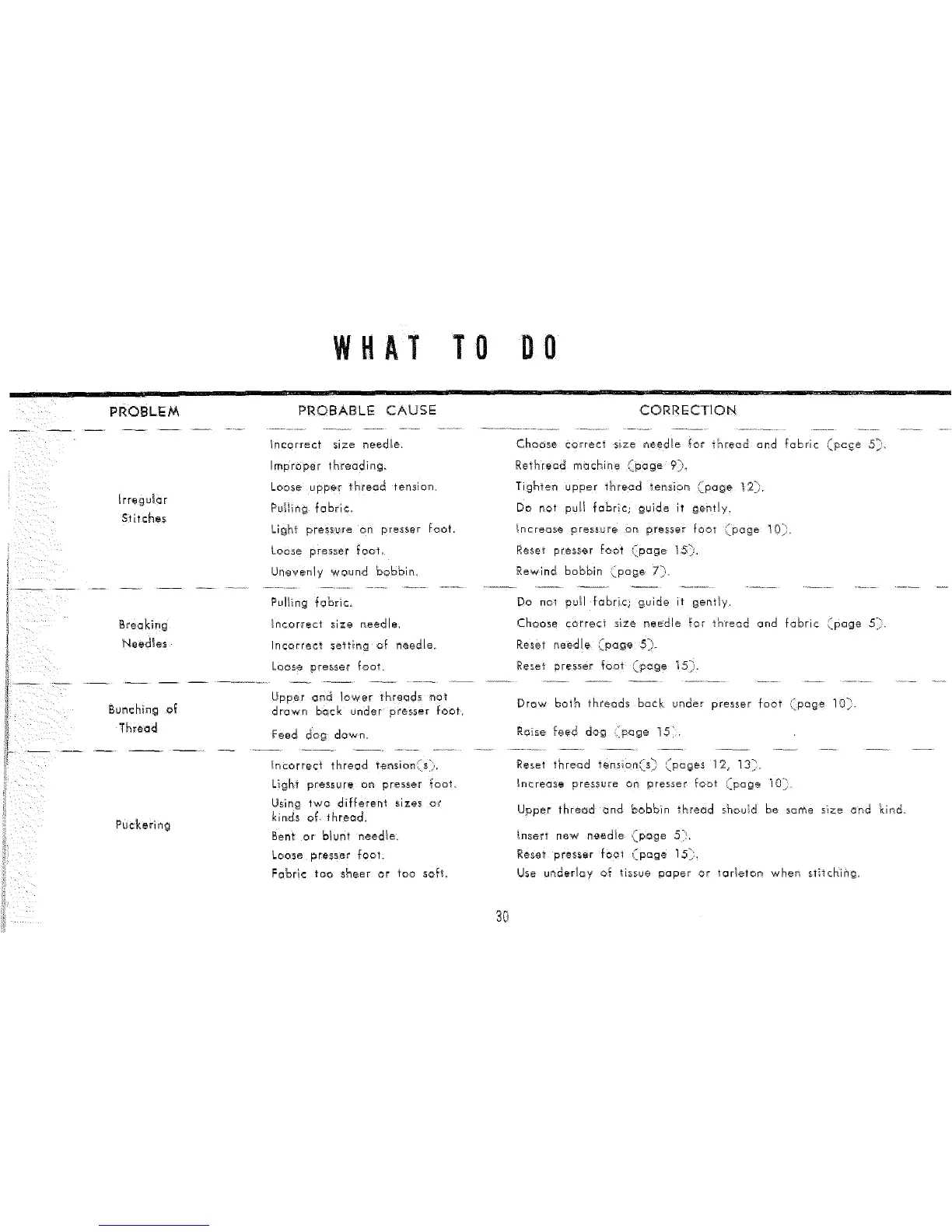 WHAT TO DO

| PROBLEM | PROBABLE CAUSE | CORRECTION |
|---|---|---|
| Irregular Stitches | Incorrect size needle. | Choose correct size needle for thread and fabric (page 5). |
| | Improper threading. | Rethread machine (page 9). |
| | Loose upper thread tension. | Tighten upper thread tension (page 12). |
| | Pulling fabric. | Do not pull fabric; guide it gently. |
| | Light pressure on presser foot. | Increase pressure on presser foot (page 10). |
| | Loose presser foot. | Reset presser foot (page 15). |
| | Unevenly wound bobbin. | Rewind bobbin (page 7). |
| Breaking Needles | Pulling fabric. | Do not pull fabric; guide it gently. |
| | Incorrect size needle. | Choose correct size needle for thread and fabric (page 5). |
| | Incorrect setting of needle. | Reset needle (page 5). |
| | Loose presser foot. | Reset presser foot (page 15). |
| Bunching of Thread | Upper and lower threads not drawn back under presser foot. | Draw both threads back under presser foot (page 10). |
| | Feed dog down. | Raise feed dog (page 15). |
| Puckering | Incorrect thread tension(s). | Reset thread tension(s) (pages 12, 13). |
| | Light pressure on presser foot. | Increase pressure on presser foot (page 10). |
| | Using two different sizes or kinds of thread. | Upper thread and bobbin thread should be same size and kind. |
| | Bent or blunt needle. | Insert new needle (page 5). |
| | Loose presser foot. | Reset presser foot (page 15). |
| | Fabric too sheer or too soft. | Use underlay of tissue paper or tarleton when stitching. |

30